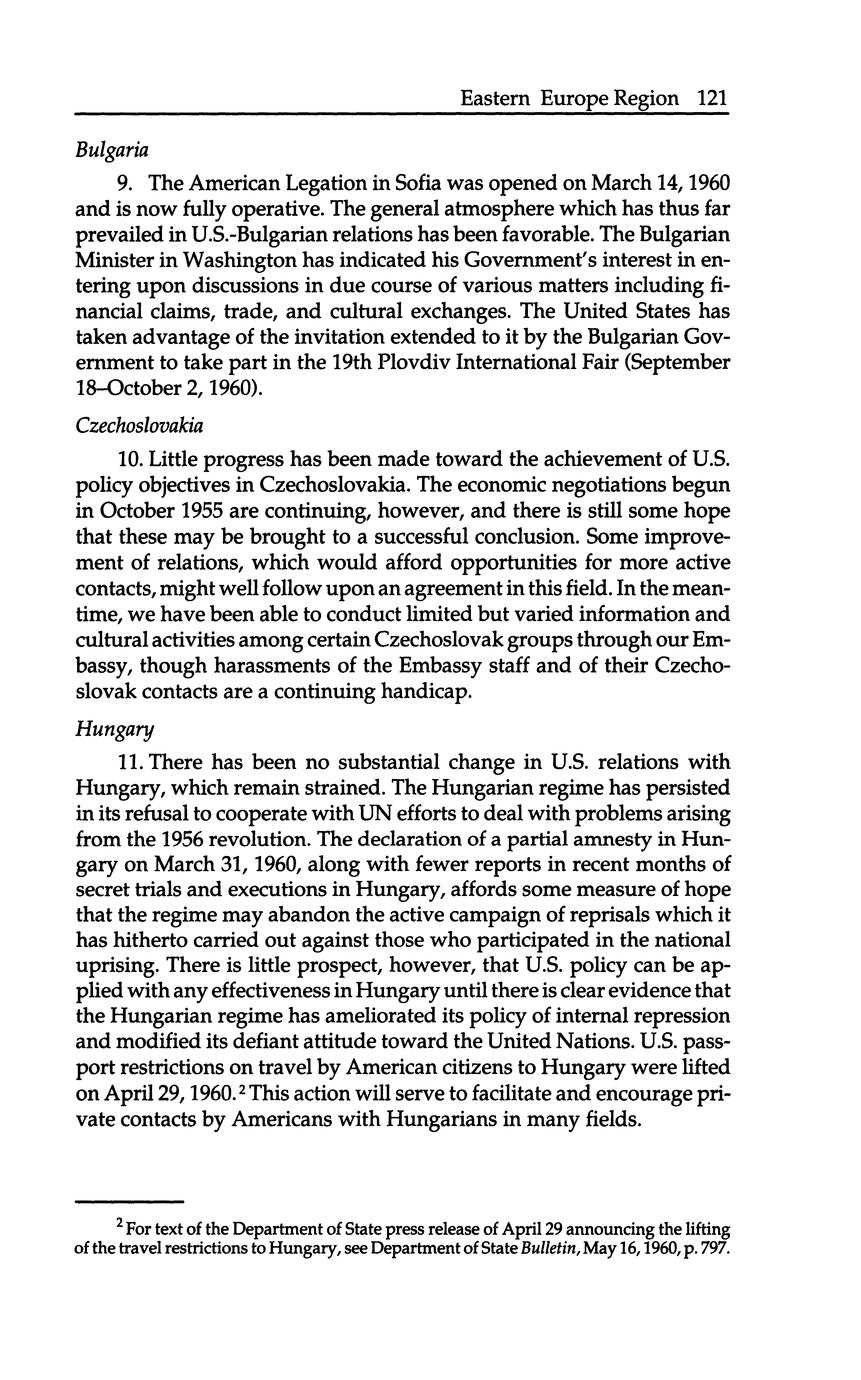 Eastern Europe Region 121

Bulgaria

9. The American Legation in Sofia was opened on March 14, 1960 and is now fully operative. The general atmosphere which has thus far prevailed in U.S.-Bulgarian relations has been favorable. The Bulgarian Minister in Washington has indicated his Government's interest in entering upon discussions in due course of various matters including financial claims, trade, and cultural exchanges. The United States has taken advantage of the invitation extended to it by the Bulgarian Government to take part in the 19th Plovdiv International Fair (September 18–October 2, 1960).

Czechoslovakia

10. Little progress has been made toward the achievement of U.S. policy objectives in Czechoslovakia. The economic negotiations begun in October 1955 are continuing, however, and there is still some hope that these may be brought to a successful conclusion. Some improvement of relations, which would afford opportunities for more active contacts, might well follow upon an agreement in this field. In the meantime, we have been able to conduct limited but varied information and cultural activities among certain Czechoslovak groups through our Embassy, though harassments of the Embassy staff and of their Czechoslovak contacts are a continuing handicap.

Hungary

11. There has been no substantial change in U.S. relations with Hungary, which remain strained. The Hungarian regime has persisted in its refusal to cooperate with UN efforts to deal with problems arising from the 1956 revolution. The declaration of a partial amnesty in Hungary on March 31, 1960, along with fewer reports in recent months of secret trials and executions in Hungary, affords some measure of hope that the regime may abandon the active campaign of reprisals which it has hitherto carried out against those who participated in the national uprising. There is little prospect, however, that U.S. policy can be applied with any effectiveness in Hungary until there is clear evidence that the Hungarian regime has ameliorated its policy of internal repression and modified its defiant attitude toward the United Nations. U.S. passport restrictions on travel by American citizens to Hungary were lifted on April 29, 1960.$^2$ This action will serve to facilitate and encourage private contacts by Americans with Hungarians in many fields.

$^2$ For text of the Department of State press release of April 29 announcing the lifting of the travel restrictions to Hungary, see Department of State Bulletin, May 16, 1960, p. 797.